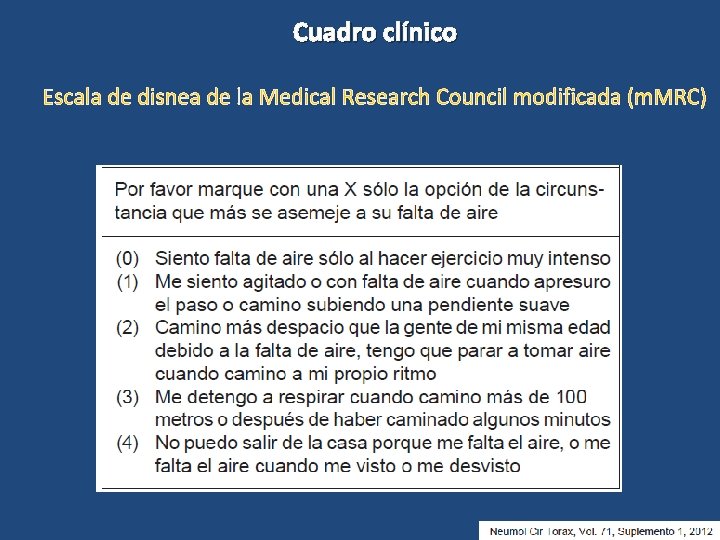 Cuadro clínico

Escala de disnea de la Medical Research Council modificada (mMRC)

Por favor marque con una X sólo la opción de la circunstancia que más se asemeje a su falta de aire

(0) Siento falta de aire sólo al hacer ejercicio muy intenso
(1) Me siento agitado o con falta de aire cuando apresuro el paso o camino subiendo una pendiente suave
(2) Camino más despacio que la gente de mi misma edad debido a la falta de aire, tengo que parar a tomar aire cuando camino a mi propio ritmo
(3) Me detengo a respirar cuando camino más de 100 metros o después de haber caminado algunos minutos
(4) No puedo salir de la casa porque me falta el aire, o me falta el aire cuando me visto o me desvisto

Neumol Cir Torax, Vol. 71, Suplemento 1, 2012